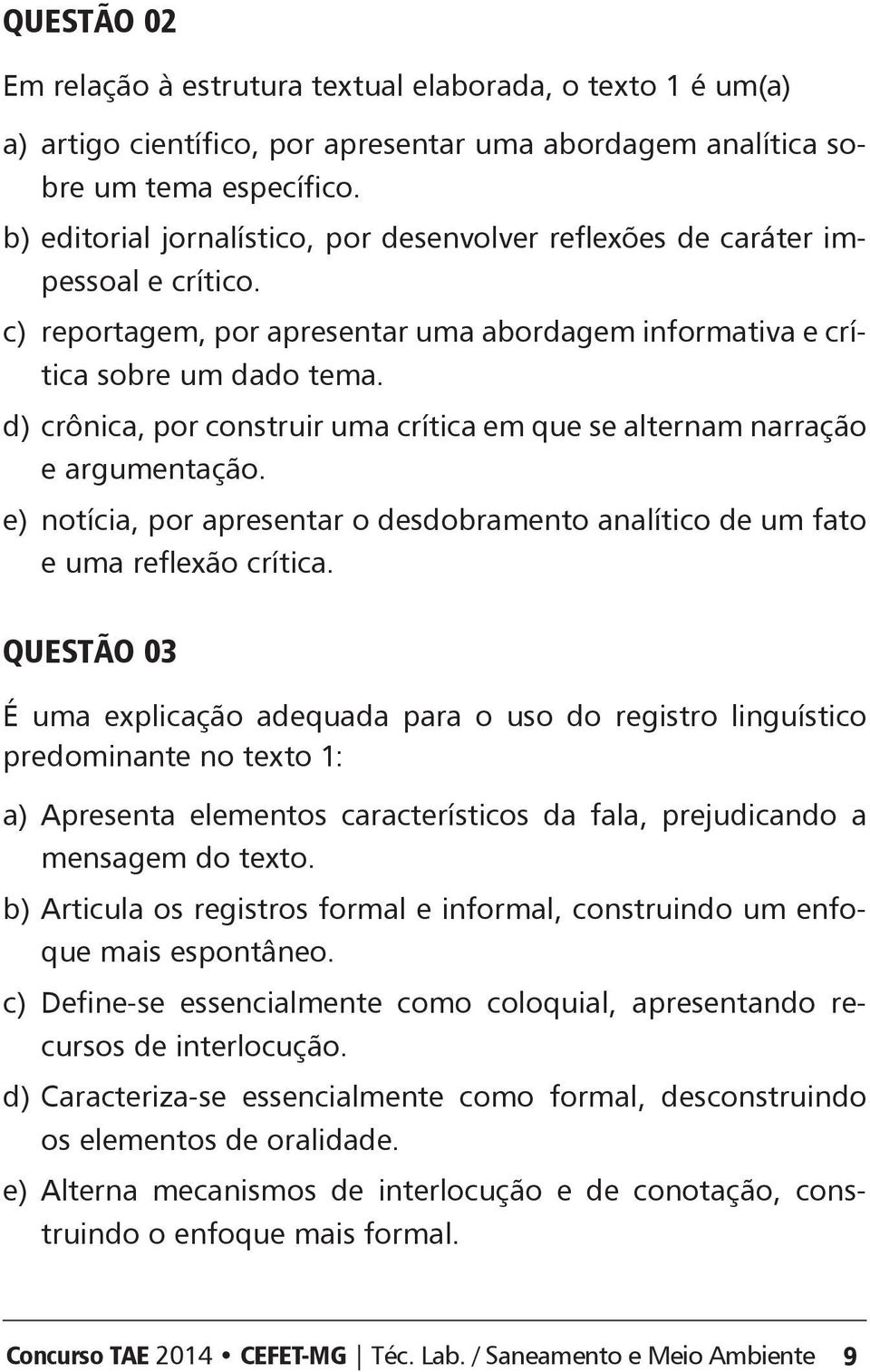 QUESTÃO 02

Em relação à estrutura textual elaborada, o texto 1 é um(a)

a) artigo científico, por apresentar uma abordagem analítica sobre um tema específico.

b) editorial jornalístico, por desenvolver reflexões de caráter impessoal e crítico.

c) reportagem, por apresentar uma abordagem informativa e crítica sobre um dado tema.

d) crônica, por construir uma crítica em que se alternam narração e argumentação.

e) notícia, por apresentar o desdobramento analítico de um fato e uma reflexão crítica.

QUESTÃO 03

É uma explicação adequada para o uso do registro linguístico predominante no texto 1:

a) Apresenta elementos característicos da fala, prejudicando a mensagem do texto.

b) Articula os registros formal e informal, construindo um enfoque mais espontâneo.

c) Define-se essencialmente como coloquial, apresentando recursos de interlocução.

d) Caracteriza-se essencialmente como formal, desconstruindo os elementos de oralidade.

e) Alterna mecanismos de interlocução e de conotação, construindo o enfoque mais formal.

Concurso TAE 2014 • CEFET-MG | Téc. Lab. / Saneamento e Meio Ambiente 9